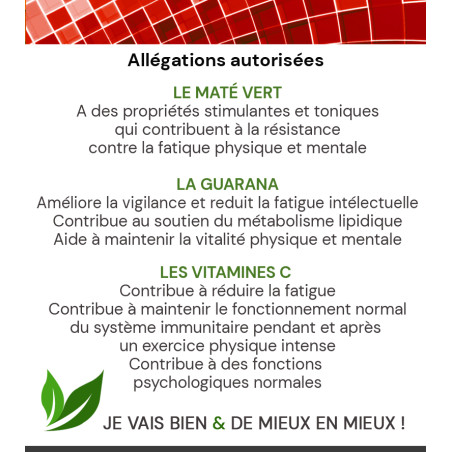 Allégations autorisées

LE MATÉ VERT
A des propriétés stimulantes et toniques qui contribuent à la résistance contre la fatique physique et mentale

LA GUARANA
Améliore la vigilance et reduit la fatigue intélectuelle
Contribue au soutien du métabolisme lipidique
Aide à maintenir la vitalité physique et mentale

LES VITAMINES C
Contribue à réduire la fatigue
Contribue à maintenir le fonctionnement normal du système immunitaire pendant et après un exercice physique intense
Contribue à des fonctions psychologiques normales

JE VAIS BIEN & DE MIEUX EN MIEUX !